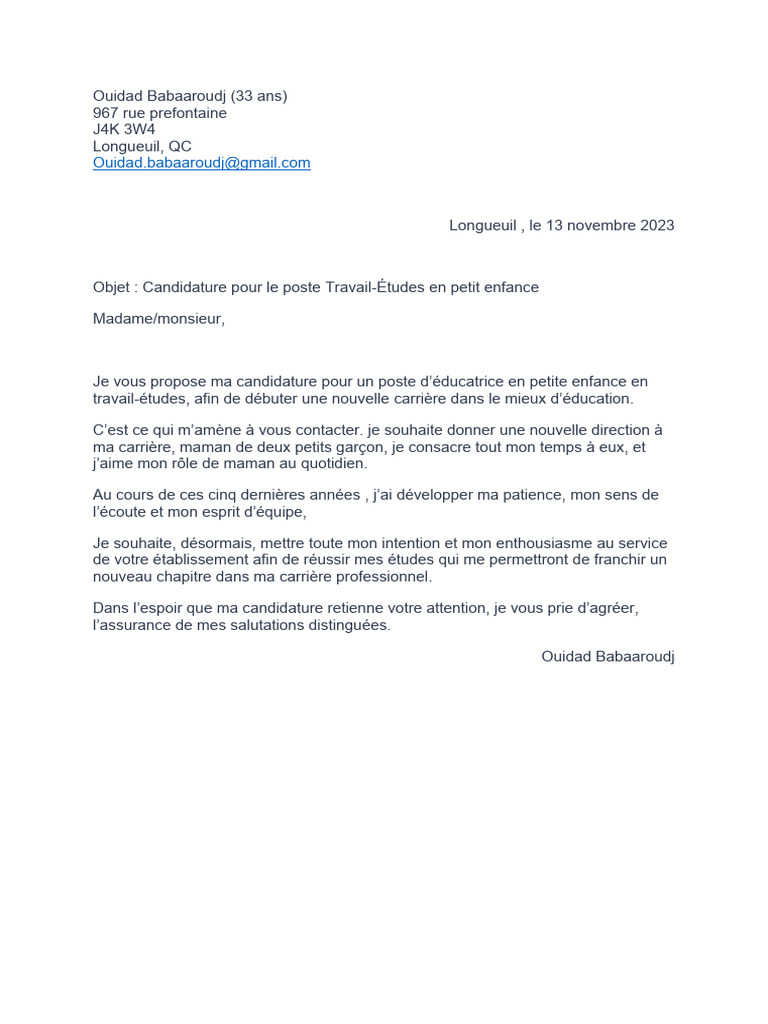 Ouidad Babaaroudj (33 ans)
967 rue prefontaine
J4K 3W4
Longueuil, QC
Ouidad.babaaroudj@gmail.com

Longueuil , le 13 novembre 2023

Objet : Candidature pour le poste Travail-Études en petit enfance

Madame/monsieur,

Je vous propose ma candidature pour un poste d'éducatrice en petite enfance en travail-études, afin de débuter une nouvelle carrière dans le mieux d'éducation.

C'est ce qui m'amène à vous contacter. je souhaite donner une nouvelle direction à ma carrière, maman de deux petits garçon, je consacre tout mon temps à eux, et j'aime mon rôle de maman au quotidien.

Au cours de ces cinq dernières années , j'ai développer ma patience, mon sens de l'écoute et mon esprit d'équipe,

Je souhaite, désormais, mettre toute mon intention et mon enthousiasme au service de votre établissement afin de réussir mes études qui me permettront de franchir un nouveau chapitre dans ma carrière professionnel.

Dans l'espoir que ma candidature retienne votre attention, je vous prie d'agréer, l'assurance de mes salutations distinguées.

Ouidad Babaaroudj